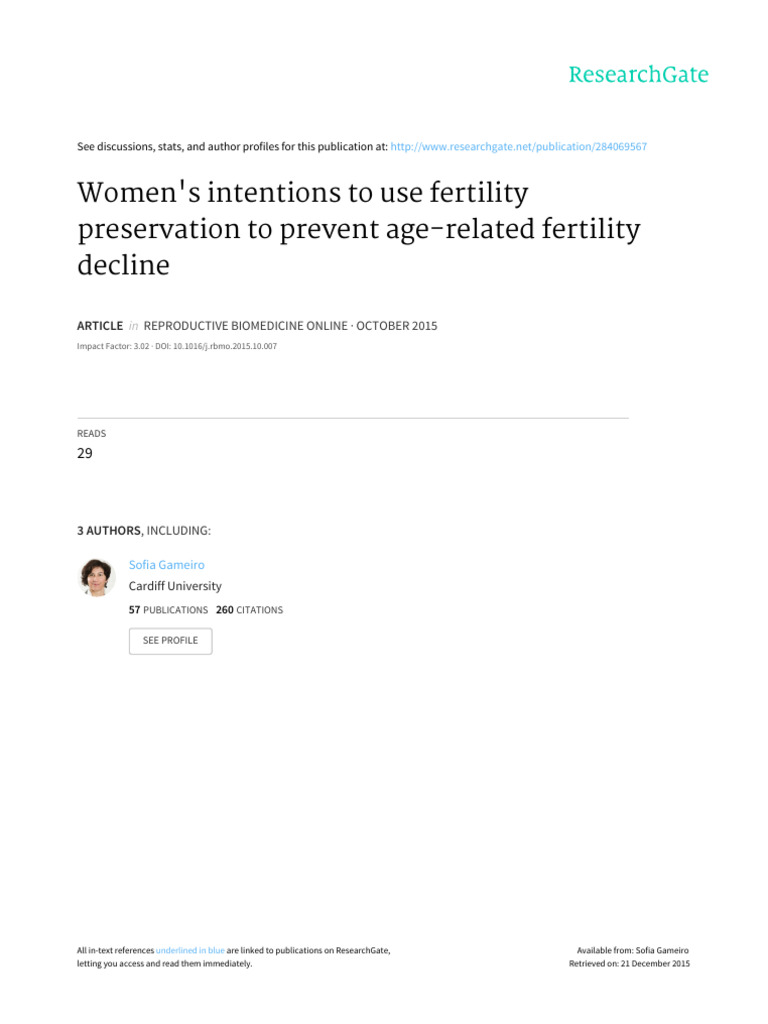 ResearchGate

See discussions, stats, and author profiles for this publication at: http://www.researchgate.net/publication/284069567

Women's intentions to use fertility preservation to prevent age-related fertility decline

ARTICLE in REPRODUCTIVE BIOMEDICINE ONLINE · OCTOBER 2015

Impact Factor: 3.02 · DOI: 10.1016/j.rbmo.2015.10.007

READS
29

3 AUTHORS, INCLUDING:

Sofia Gameiro
Cardiff University
57 PUBLICATIONS 260 CITATIONS

SEE PROFILE

All in-text references underlined in blue are linked to publications on ResearchGate, letting you access and read them immediately.

Available from: Sofia Gameiro
Retrieved on: 21 December 2015